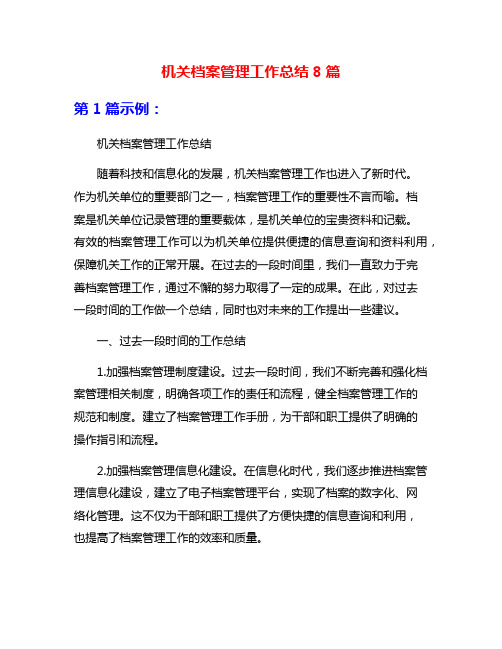 机关档案管理工作总结 8 篇

第 1 篇示例：

机关档案管理工作总结

随着科技和信息化的发展，机关档案管理工作也进入了新时代。作为机关单位的重要部门之一，档案管理工作的重要性不言而喻。档案是机关单位记录管理的重要载体，是机关单位的宝贵资料和记载。有效的档案管理工作可以为机关单位提供便捷的信息查询和资料利用，保障机关工作的正常开展。在过去的一段时间里，我们一直致力于完善档案管理工作，通过不懈的努力取得了一定的成果。在此，对过去一段时间的工作做一个总结，同时也对未来的工作提出一些建议。

一、过去一段时间的工作总结

1.加强档案管理制度建设。过去一段时间，我们不断完善和强化档案管理相关制度，明确各项工作的责任和流程，健全档案管理工作的规范和制度。建立了档案管理工作手册，为干部和职工提供了明确的操作指引和流程。

2.加强档案管理信息化建设。在信息化时代，我们逐步推进档案管理信息化建设，建立了电子档案管理平台，实现了档案的数字化、网络化管理。这不仅为干部和职工提供了方便快捷的信息查询和利用，也提高了档案管理工作的效率和质量。